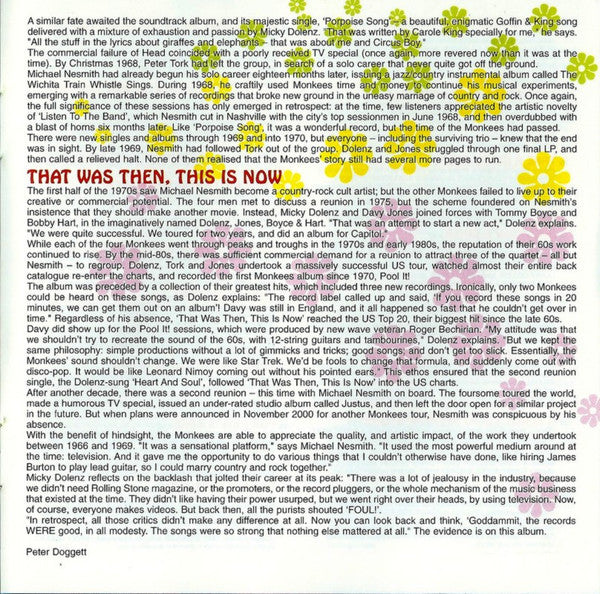 A similar fate awaited the soundtrack album, and its majestic single, 'Porpoise Song' – a beautiful, enigmatic Goffin & King song delivered with a mixture of exhaustion and passion by Micky Dolenz. "That was written by Carole King specially for me," he says. "All the stuff in the lyrics about giraffes and elephants – that was about me and Circus Boy."
The commercial failure of Head coincided with a poorly received TV special (once again, more revered now than it was at the time). By Christmas 1968, Peter Tork had left the group, in search of a solo career that never quite got off the ground.
Michael Nesmith had already begun his solo career eighteen months later, issuing a jazz/country instrumental album called The Wichita Train Whistle Sings. During 1968, he craftily used Monkees time and money to continue his musical experiments, emerging with a remarkable series of recordings that broke new ground in the uneasy marriage of country and rock. Once again, the full significance of these sessions has only emerged in retrospect: at the time, few listeners appreciated the artistic novelty of 'Listen To The Band', which Nesmith cut in Nashville with the city's top sessionmen in June 1968, and then overdubbed with a blast of horns six months later. Like 'Porpoise Song', it was a wonderful record, but the time of the Monkees had passed.
There were new singles and albums through 1969 and into 1970, but everyone – including the surviving trio – knew that the end was in sight. By late 1969, Nesmith had followed Tork out of the group. Dolenz and Jones struggled through one final LP, and then called a relieved halt. None of them realised that the Monkees' story still had several more pages to run.

THAT WAS THEN, THIS IS NOW

The first half of the 1970s saw Michael Nesmith become a country-rock cult artist; but the other Monkees failed to live up to their creative or commercial potential. The four men met to discuss a reunion in 1975, but the scheme foundered on Nesmith's insistence that they should make another movie. Instead, Micky Dolenz and Davy Jones joined forces with Tommy Boyce and Bobby Hart, in the imaginatively named Dolenz, Jones, Boyce & Hart. "That was an attempt to start a new act," Dolenz explains. "We were quite successful. We toured for two years, and did an album for Capitol."
While each of the four Monkees went through peaks and troughs in the 1970s and early 1980s, the reputation of their 60s work continued to rise. By the mid-80s, there was sufficient commercial demand for a reunion to attract three of the quartet – all but Nesmith – to regroup. Dolenz, Tork and Jones undertook a massively successful US tour, watched almost their entire back catalogue re-enter the charts, and recorded the first Monkees album since 1970, Pool It!
The album was preceded by a collection of their greatest hits, which included three new recordings. Ironically, only two Monkees could be heard on these songs, as Dolenz explains: "The record label called up and said, 'If you record these songs in 20 minutes, we can get them out on an album'! Davy was still in England, and it all happened so fast that he couldn't get over in time." Regardless of his absence, 'That Was Then, This Is Now' reached the US Top 20, their biggest hit since the late 60s.
Davy did show up for the Pool It! sessions, which were produced by new wave veteran Roger Bechirian. "My attitude was that we shouldn't try to recreate the sound of the 60s, with 12-string guitars and tambourines," Dolenz explains. "But we kept the same philosophy: simple productions without a lot of gimmicks and tricks; good songs; and don't get too slick. Essentially, the Monkees' sound shouldn't change. We were like Star Trek. We'd be fools to change that formula, and suddenly come out with disco-pop. It would be like Leonard Nimoy coming out without his pointed ears." This ethos ensured that the second reunion single, the Dolenz-sung 'Heart And Soul', followed 'That Was Then, This Is Now' into the US charts.
After another decade, there was a second reunion – this time with Michael Nesmith on board. The foursome toured the world, made a humorous TV special, issued an under-rated studio album called Justus, and then left the door open for a similar project in the future. But when plans were announced in November 2000 for another Monkees tour, Nesmith was conspicuous by his absence.
With the benefit of hindsight, the Monkees are able to appreciate the quality, and artistic impact, of the work they undertook between 1966 and 1969. "It was a sensational platform," says Michael Nesmith. "It used the most powerful medium around at the time: television. And it gave me the opportunity to do various things that I couldn't otherwise have done, like hiring James Burton to play lead guitar, so I could marry country and rock together."
Micky Dolenz reflects on the backlash that jolted their career at its peak: "There was a lot of jealousy in the industry, because we didn't need Rolling Stone magazine, or the promoters, or the record pluggers, or the whole mechanism of the music business that existed at the time. They didn't like having their power usurped, but we went right over their heads, by using television. Now, of course, everyone makes videos. But back then, all the purists shouted 'FOUL!'.
"In retrospect, all those critics didn't make any difference at all. Now you can look back and think, 'Goddammit, the records WERE good, in all modesty. The songs were so strong that nothing else mattered at all." The evidence is on this album.

Peter Doggett